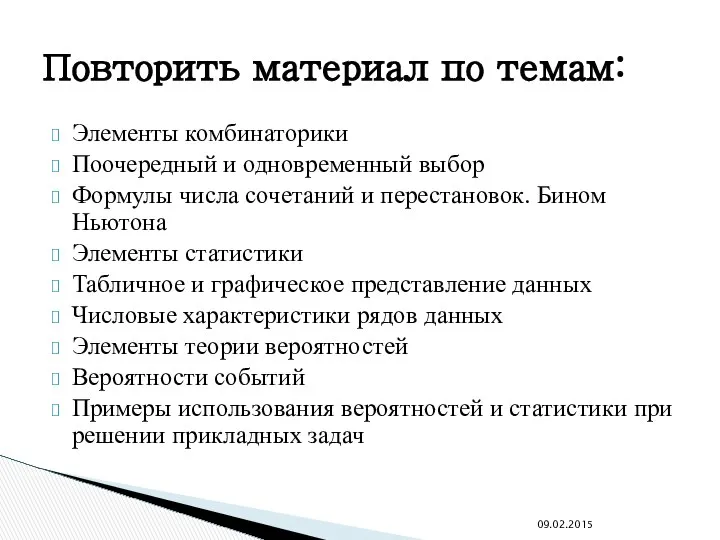 Повторить материал по темам:

Элементы комбинаторики
Поочередный и одновременный выбор
Формулы числа сочетаний и перестановок. Бином Ньютона
Элементы статистики
Табличное и графическое представление данных
Числовые характеристики рядов данных
Элементы теории вероятностей
Вероятности событий
Примеры использования вероятностей и статистики при решении прикладных задач

09.02.2015